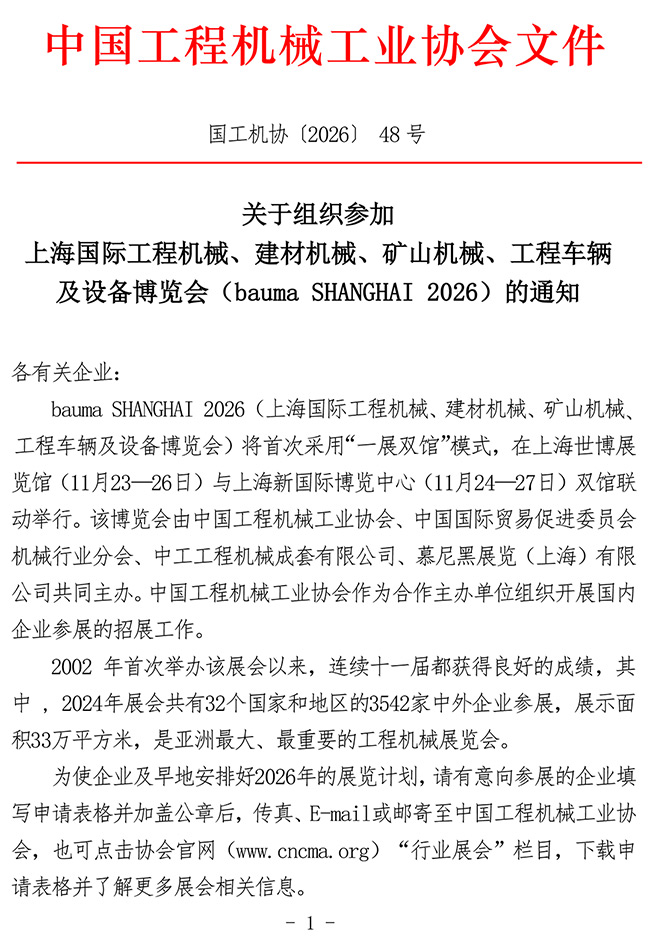 中国工程机械工业协会文件

国工机协〔2026〕48号

关于组织参加
上海国际工程机械、建材机械、矿山机械、工程车辆
及设备博览会（bauma SHANGHAI 2026）的通知

各有关企业：

bauma SHANGHAI 2026（上海国际工程机械、建材机械、矿山机械、工程车辆及设备博览会）将首次采用“一展双馆”模式，在上海世博展览馆（11月23—26日）与上海新国际博览中心（11月24—27日）双馆联动举行。该博览会由中国工程机械工业协会、中国国际贸易促进委员会机械行业分会、中工工程机械成套有限公司、慕尼黑展览（上海）有限公司共同主办。中国工程机械工业协会作为合作主办单位组织开展国内企业参展的招展工作。

2002年首次举办该展会以来，连续十一届都获得良好的成绩，其中，2024年展会共有32个国家和地区的3542家中外企业参展，展示面积33万平方米，是亚洲最大、最重要的工程机械展览会。

为使企业及早地安排好2026年的展览计划，请有意向参展的企业填写申请表格并加盖公章后，传真、E-mail或邮寄至中国工程机械工业协会，也可点击协会官网（www.cncma.org）“行业展会”栏目，下载申请表格并了解更多展会相关信息。

- 1 -